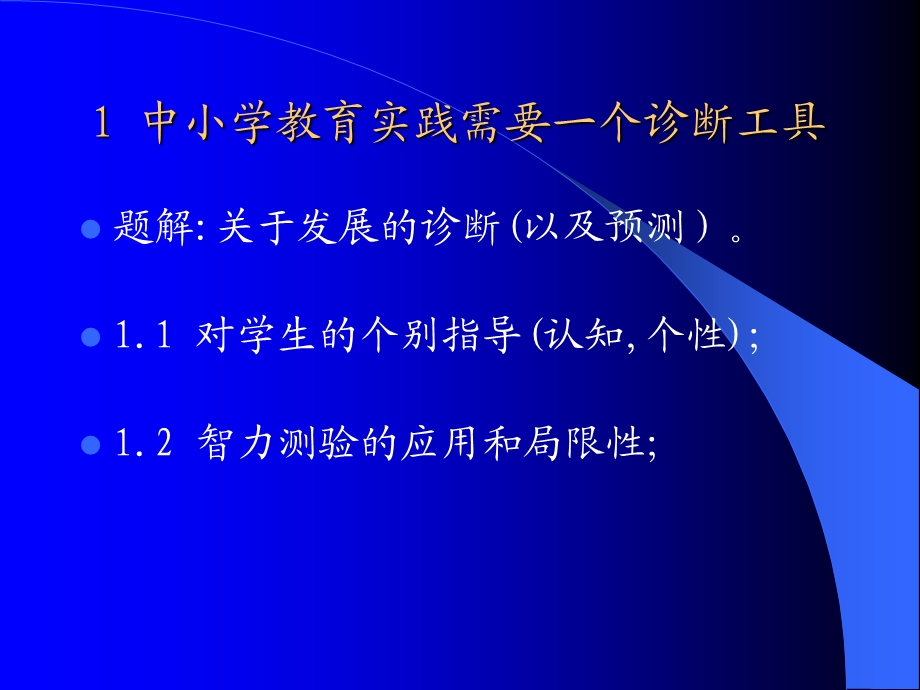 1 中小学教育实践需要一个诊断工具

题解:关于发展的诊断(以及预测)。

1.1 对学生的个别指导(认知,个性);

1.2 智力测验的应用和局限性;